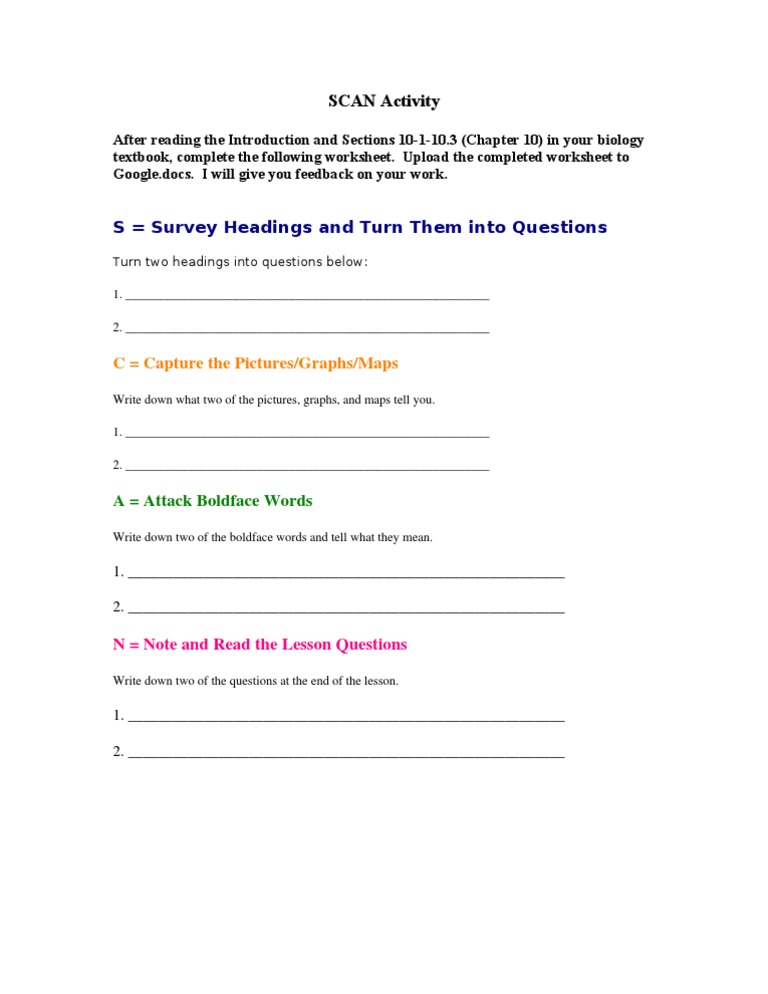 SCAN Activity

After reading the Introduction and Sections 10-1-10.3 (Chapter 10) in your biology textbook, complete the following worksheet. Upload the completed worksheet to Google.docs. I will give you feedback on your work.

S = Survey Headings and Turn Them into Questions

Turn two headings into questions below:

1. ____

2. ____

C = Capture the Pictures/Graphs/Maps

Write down what two of the pictures, graphs, and maps tell you.

1. ____

2. ____

A = Attack Boldface Words

Write down two of the boldface words and tell what they mean.

1. ____

2. ____

N = Note and Read the Lesson Questions

Write down two of the questions at the end of the lesson.

1. ____

2. ____